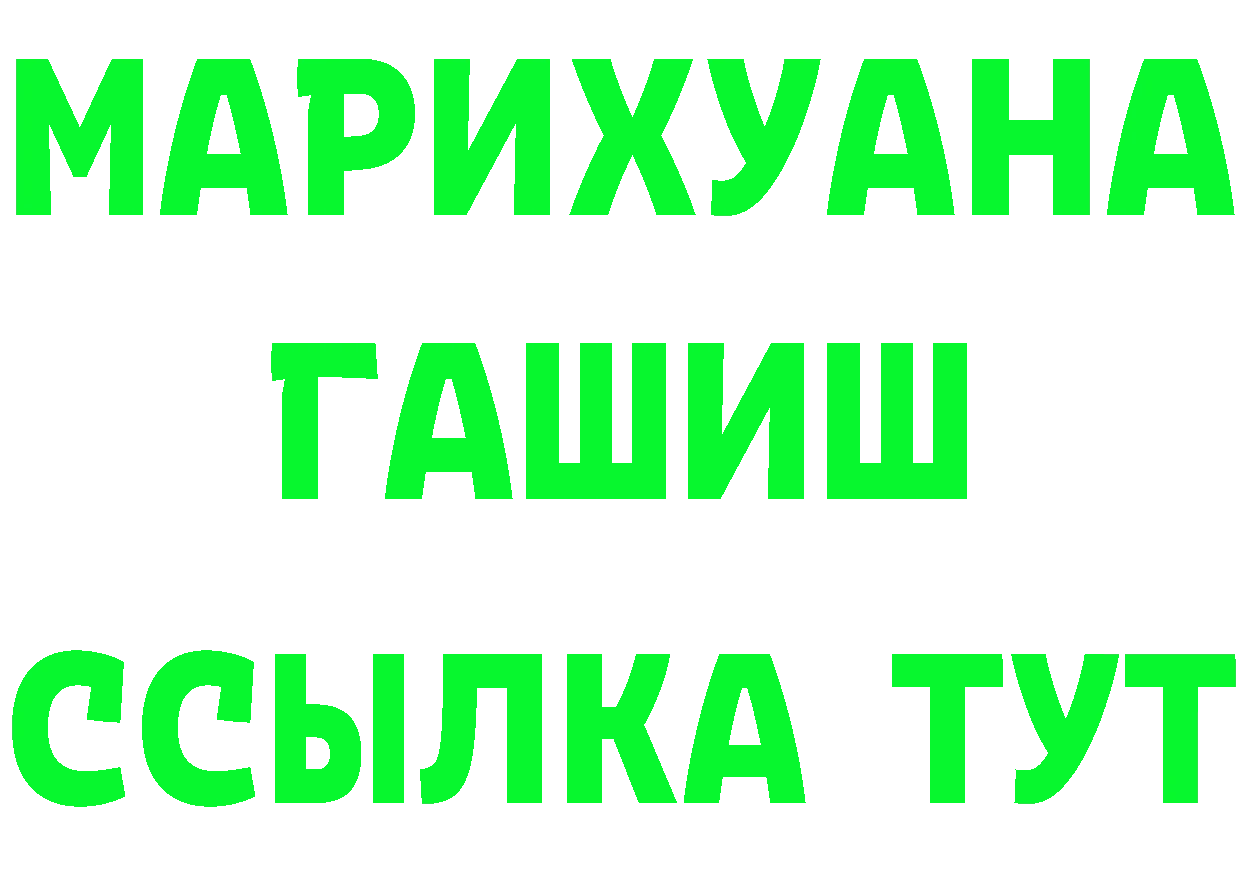 МАРИХУАНА
ГАШИШ
ССЫЛКА ТУТ